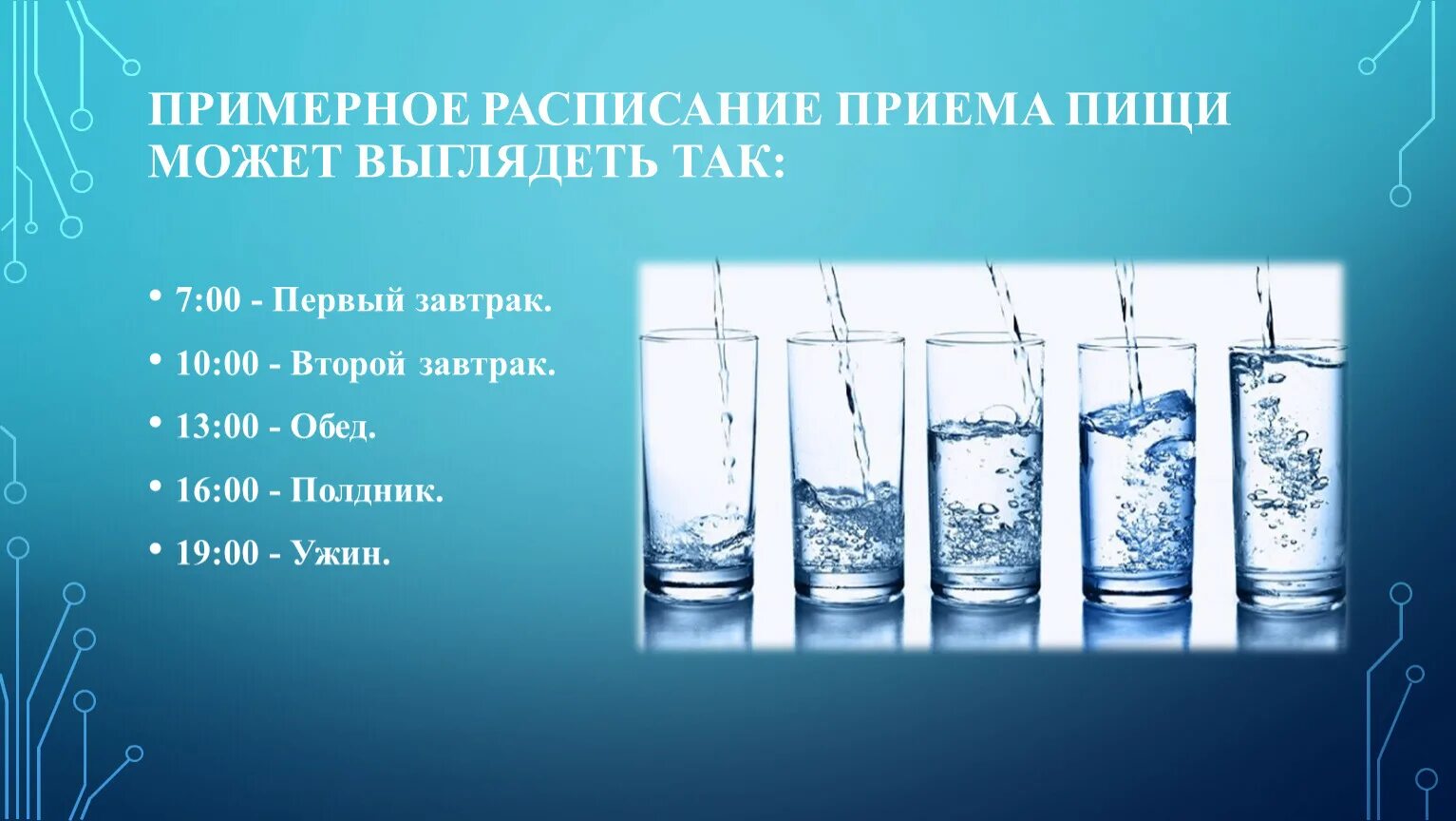 ПРИМЕРНОЕ РАСПИСАНИЕ ПРИЕМА ПИЩИ МОЖЕТ ВЫГЛЯДЕТЬ ТАК:

• 7:00 - Первый завтрак.
• 10:00 - Второй завтрак.
• 13:00 - Обед.
• 16:00 - Полдник.
• 19:00 - Ужин.